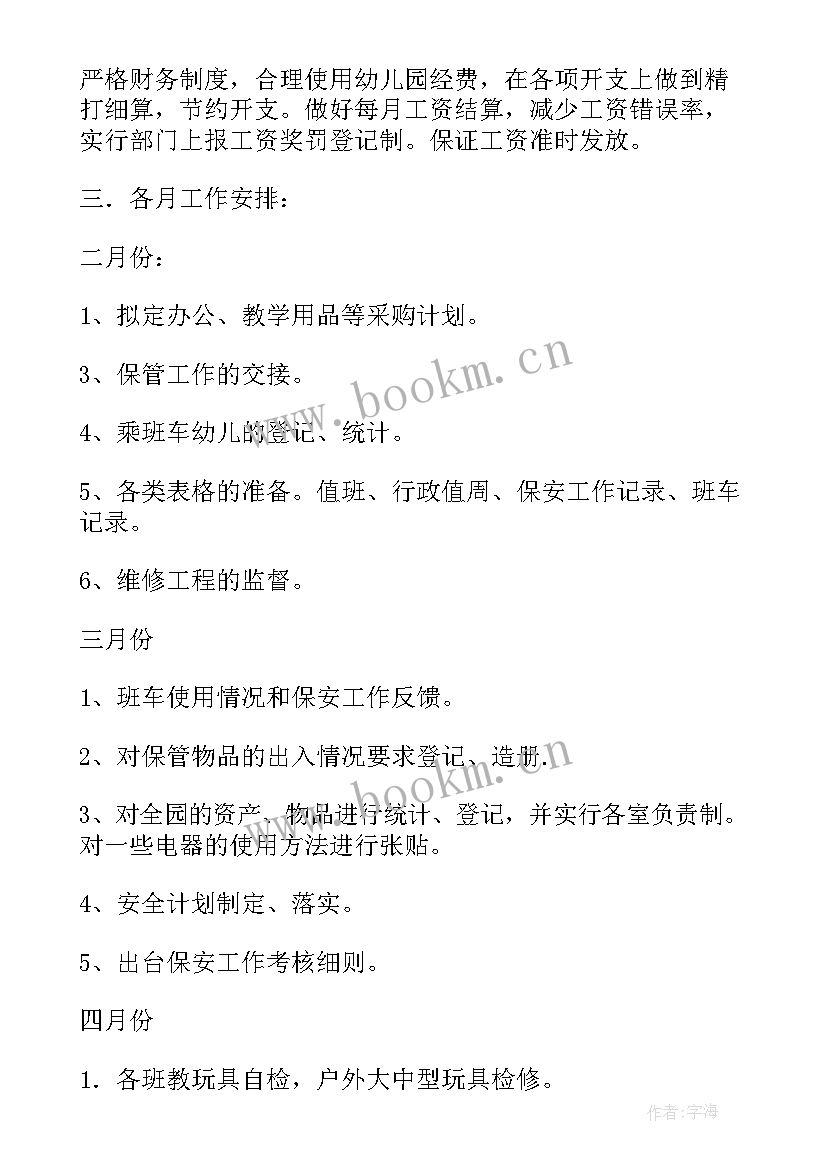 严格财务制度，合理使用幼儿园经费，在各项开支上做到精打细算，节约开支。做好每月工资结算，减少工资错误率，实行部门上报工资奖罚登记制。保证工资准时发放。

三．各月工作安排：

二月份：

1、拟定办公、教学用品等采购计划。

3、保管工作的交接。

4、乘班车幼儿的登记、统计。

5、各类表格的准备。值班、行政值周、保安工作记录、班车记录。

6、维修工程的监督。

三月份

1、班车使用情况和保安工作反馈。

2、对保管物品的出入情况要求登记、造册.

3、对全园的资产、物品进行统计、登记，并实行各室负责制。对一些电器的使用方法进行张贴。

4、安全计划制定、落实。

5、出台保安工作考核细则。

四月份

1．各班教玩具自检，户外大中型玩具检修。

www.bookm.cn

www.bookm.cn

作者：宇海